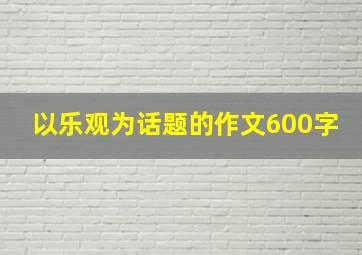 以乐观为话题的作文600字